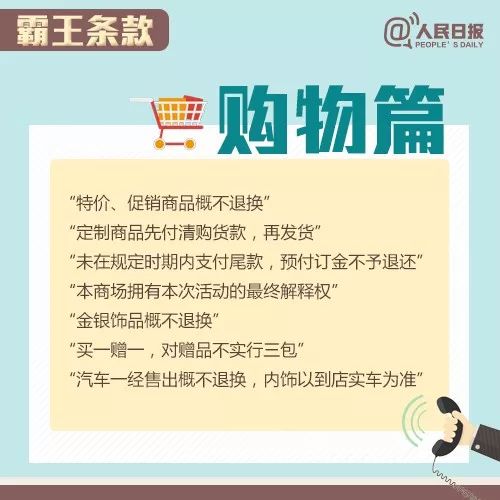 霸王条款

@人民日报
PEOPLE'S DAILY

购物篇

“特价、促销商品概不退换”
“定制商品先付清购货款，再发货”
“未在规定时期内支付尾款，预付订金不予退还”
“本商场拥有本次活动的最终解释权”
“金银饰品概不退换”
“买一赠一，对赠品不实行三包”
“汽车一经售出概不退换，内饰以到店实车为准”